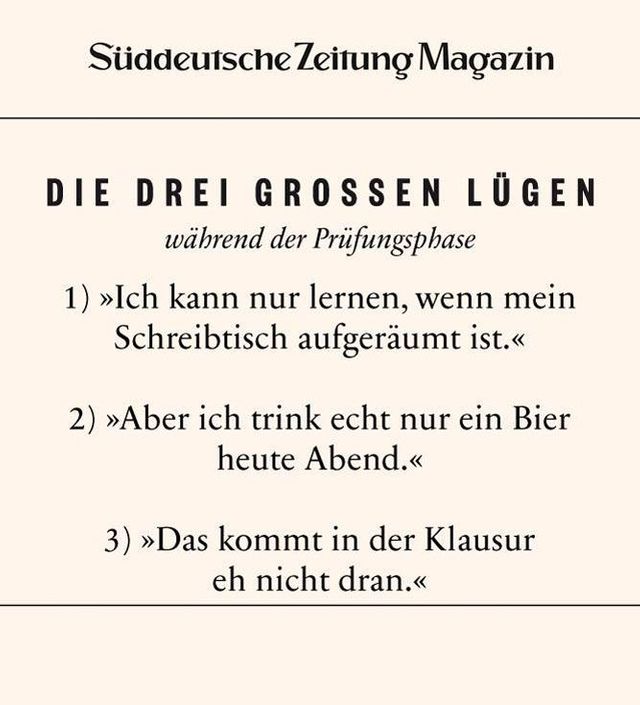 Süddeutsche Zeitung Magazin

DIE DREI GROSSEN LÜGEN
während der Prüfungsphase

1) »Ich kann nur lernen, wenn mein Schreibtisch aufgeräumt ist.«

2) »Aber ich trink echt nur ein Bier heute Abend.«

3) »Das kommt in der Klausur eh nicht dran.«